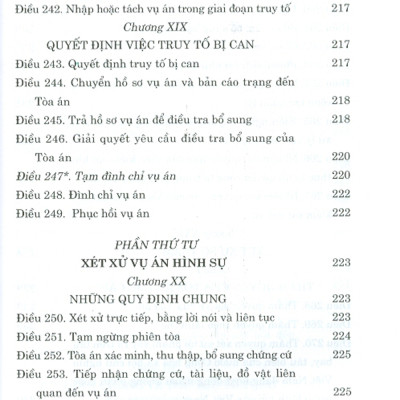 Điều 242. Nhập hoặc tách vụ án trong giai đoạn truy tố 217

Chương XIX

QUYẾT ĐỊNH VIỆC TRUY TỐ BỊ CAN 217

Điều 243. Quyết định truy tố bị can 217

Điều 244. Chuyển hồ sơ vụ án và bản cáo trạng đến Tòa án 218

Điều 245. Trả hồ sơ vụ án để điều tra bổ sung 218

Điều 246. Giải quyết yêu cầu điều tra bổ sung của Tòa án 220

Điều 247*. Tạm đình chỉ vụ án 220

Điều 248. Đình chỉ vụ án 222

Điều 249. Phục hồi vụ án 222

PHẦN THỨ TƯ

XÉT XỬ VỤ ÁN HÌNH SỰ 223

Chương XX

NHỮNG QUY ĐỊNH CHUNG 223

Điều 250. Xét xử trực tiếp, bằng lời nói và liên tục 223

Điều 251. Tạm ngừng phiên tòa 224

Điều 252. Tòa án xác minh, thu thập, bổ sung chứng cứ 225

Điều 253. Tiếp nhận chứng cứ, tài liệu, đồ vật liên quan đến vụ án 225